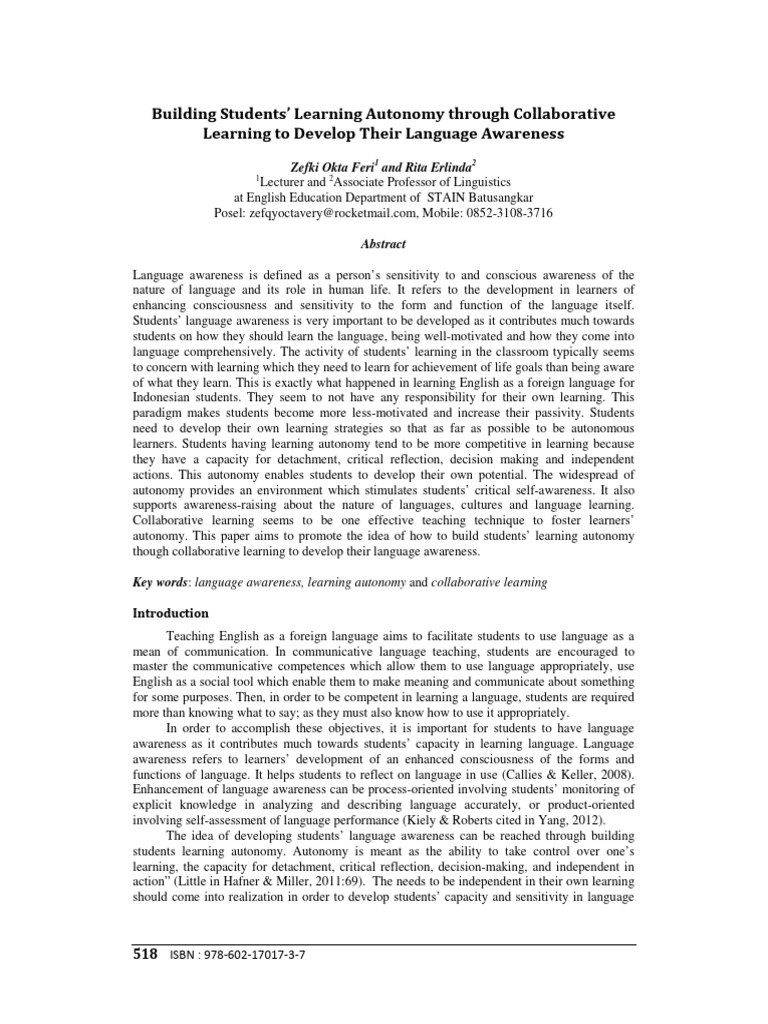 Building Students' Learning Autonomy through Collaborative Learning to Develop Their Language Awareness

Zefki Okta Feri$^{1}$ and Rita Erlinda$^{2}$
$^{1}$Lecturer and $^{2}$Associate Professor of Linguistics
at English Education Department of STAIN Batusangkar
Posel: zefqyoctavery@rocketmail.com, Mobile: 0852-3108-3716

Abstract

Language awareness is defined as a person's sensitivity to and conscious awareness of the nature of language and its role in human life. It refers to the development in learners of enhancing consciousness and sensitivity to the form and function of the language itself. Students' language awareness is very important to be developed as it contributes much towards students on how they should learn the language, being well-motivated and how they come into language comprehensively. The activity of students' learning in the classroom typically seems to concern with learning which they need to learn for achievement of life goals than being aware of what they learn. This is exactly what happened in learning English as a foreign language for Indonesian students. They seem to not have any responsibility for their own learning. This paradigm makes students become more less-motivated and increase their passivity. Students need to develop their own learning strategies so that as far as possible to be autonomous learners. Students having learning autonomy tend to be more competitive in learning because they have a capacity for detachment, critical reflection, decision making and independent actions. This autonomy enables students to develop their own potential. The widespread of autonomy provides an environment which stimulates students' critical self-awareness. It also supports awareness-raising about the nature of languages, cultures and language learning. Collaborative learning seems to be one effective teaching technique to foster learners' autonomy. This paper aims to promote the idea of how to build students' learning autonomy though collaborative learning to develop their language awareness.

Key words: language awareness, learning autonomy and collaborative learning

Introduction

Teaching English as a foreign language aims to facilitate students to use language as a mean of communication. In communicative language teaching, students are encouraged to master the communicative competences which allow them to use language appropriately, use English as a social tool which enable them to make meaning and communicate about something for some purposes. Then, in order to be competent in learning a language, students are required more than knowing what to say; as they must also know how to use it appropriately.

In order to accomplish these objectives, it is important for students to have language awareness as it contributes much towards students' capacity in learning language. Language awareness refers to learners' development of an enhanced consciousness of the forms and functions of language. It helps students to reflect on language in use (Callies & Keller, 2008). Enhancement of language awareness can be process-oriented involving students' monitoring of explicit knowledge in analyzing and describing language accurately, or product-oriented involving self-assessment of language performance (Kiely & Roberts cited in Yang, 2012).

The idea of developing students' language awareness can be reached through building students learning autonomy. Autonomy is meant as the ability to take control over one's learning, the capacity for detachment, critical reflection, decision-making, and independent in action" (Little in Hafner & Miller, 2011:69). The needs to be independent in their own learning should come into realization in order to develop students' capacity and sensitivity in language

518 ISBN : 978-602-17017-3-7